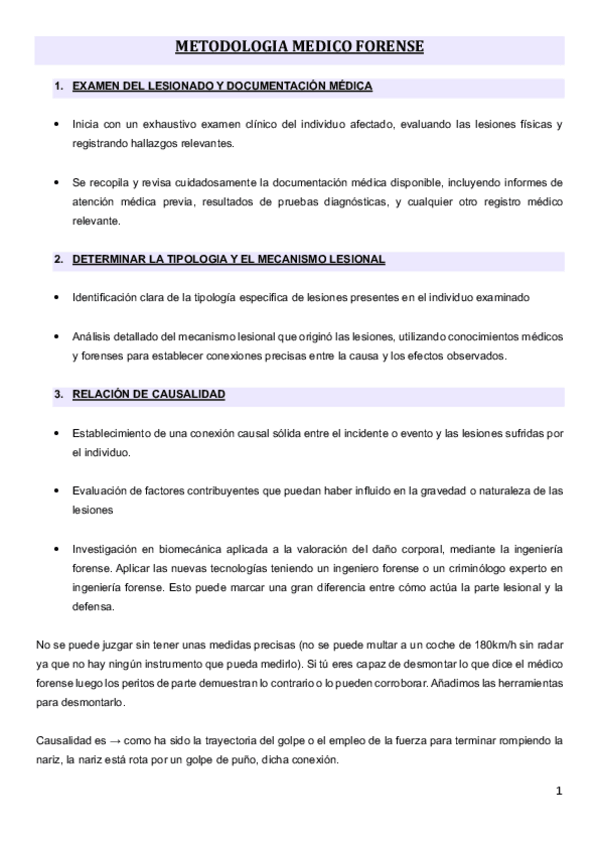 METODOLOGIA MEDICO FORENSE

1. EXAMEN DEL LESIONADO Y DOCUMENTACIÓN MÉDICA

• Inicia con un exhaustivo examen clínico del individuo afectado, evaluando las lesiones físicas y registrando hallazgos relevantes.

• Se recopila y revisa cuidadosamente la documentación médica disponible, incluyendo informes de atención médica previa, resultados de pruebas diagnósticas, y cualquier otro registro médico relevante.

2. DETERMINAR LA TIPOLOGIA Y EL MECANISMO LESIONAL

• Identificación clara de la tipología específica de lesiones presentes en el individuo examinado

• Análisis detallado del mecanismo lesional que originó las lesiones, utilizando conocimientos médicos y forenses para establecer conexiones precisas entre la causa y los efectos observados.

3. RELACIÓN DE CAUSALIDAD

• Establecimiento de una conexión causal sólida entre el incidente o evento y las lesiones sufridas por el individuo.

• Evaluación de factores contribuyentes que puedan haber influido en la gravedad o naturaleza de las lesiones

• Investigación en biomecánica aplicada a la valoración del daño corporal, mediante la ingeniería forense. Aplicar las nuevas tecnologías teniendo un ingeniero forense o un criminólogo experto en ingeniería forense. Esto puede marcar una gran diferencia entre cómo actúa la parte lesional y la defensa.

No se puede juzgar sin tener unas medidas precisas (no se puede multar a un coche de 180km/h sin radar ya que no hay ningún instrumento que pueda medirlo). Si tú eres capaz de desmontar lo que dice el médico forense luego los peritos de parte demuestran lo contrario o lo pueden corroborar. Añadimos las herramientas para desmontarlo.

Causalidad es → como ha sido la trayectoria del golpe o el empleo de la fuerza para terminar rompiendo la nariz, la nariz está rota por un golpe de puño, dicha conexión.

1